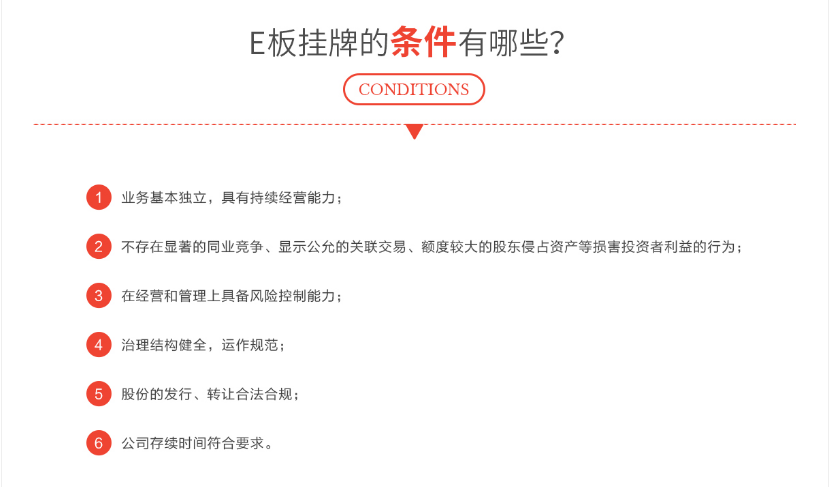 E板挂牌的条件有哪些?

CONDITIONS

1 业务基本独立，具有持续经营能力；

2 不存在显著的同业竞争、显示公允的关联交易、额度较大的股东侵占资产等损害投资者利益的行为；

3 在经营和管理上具备风险控制能力；

4 治理结构健全，运作规范；

5 股份的发行、转让合法合规；

6 公司存续时间符合要求。